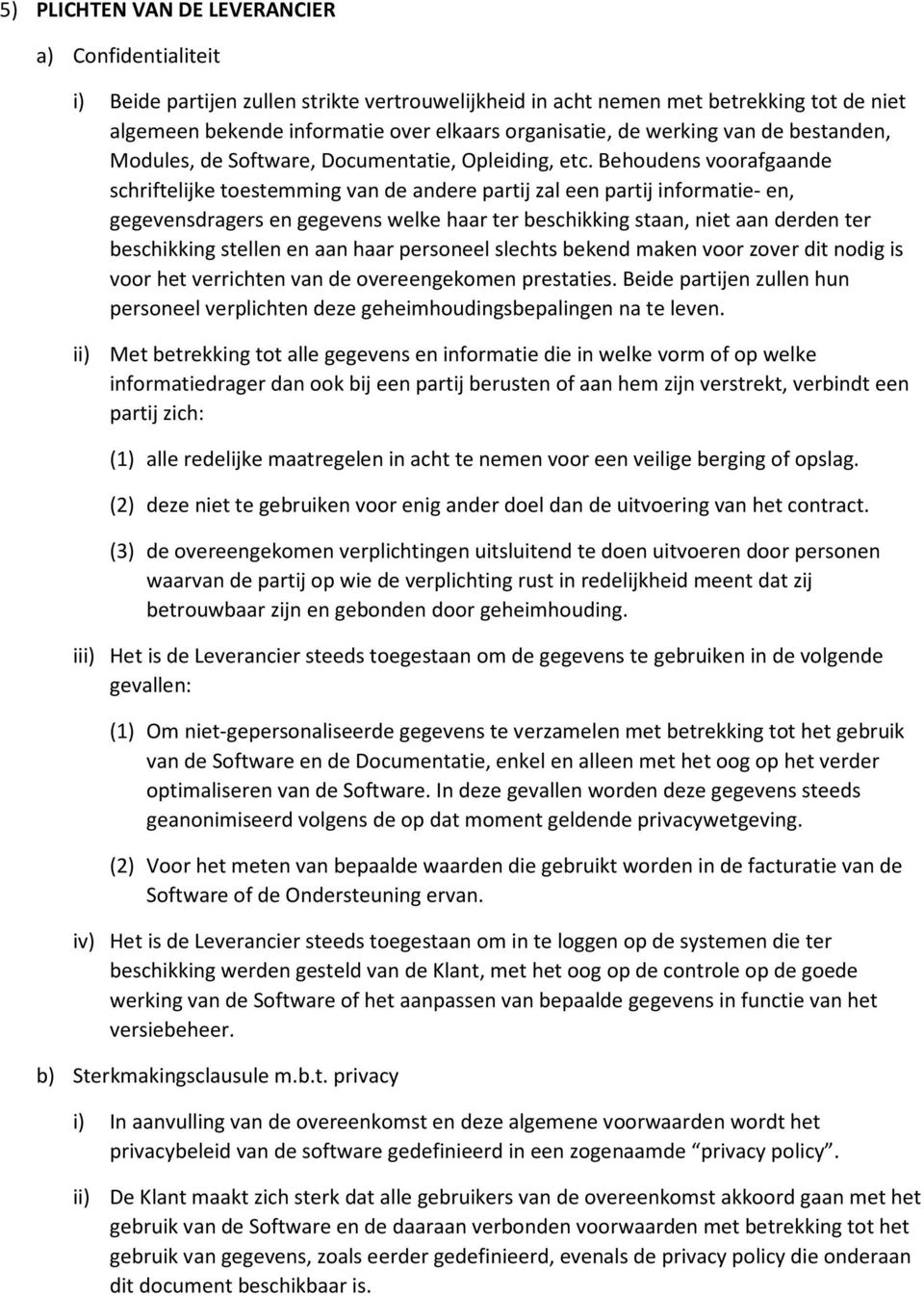 5) PLICHTEN VAN DE LEVERANCIER

a) Confidentialiteit

i) Beide partijen zullen strikte vertrouwelijkheid in acht nemen met betrekking tot de niet algemeen bekende informatie over elkaars organisatie, de werking van de bestanden, Modules, de Software, Documentatie, Opleiding, etc. Behoudens voorafgaande schriftelijke toestemming van de andere partij zal een partij informatie- en, gegevensdragers en gegevens welke haar ter beschikking staan, niet aan derden ter beschikking stellen en aan haar personeel slechts bekend maken voor zover dit nodig is voor het verrichten van de overeengekomen prestaties. Beide partijen zullen hun personeel verplichten deze geheimhoudingsbepalingen na te leven.

ii) Met betrekking tot alle gegevens en informatie die in welke vorm of op welke informatiedrager dan ook bij een partij berusten of aan hem zijn verstrekt, verbindt een partij zich:

(1) alle redelijke maatregelen in acht te nemen voor een veilige berging of opslag.

(2) deze niet te gebruiken voor enig ander doel dan de uitvoering van het contract.

(3) de overeengekomen verplichtingen uitsluitend te doen uitvoeren door personen waarvan de partij op wie de verplichting rust in redelijkheid meent dat zij betrouwbaar zijn en gebonden door geheimhouding.

iii) Het is de Leverancier steeds toegestaan om de gegevens te gebruiken in de volgende gevallen:

(1) Om niet-gepersonaliseerde gegevens te verzamelen met betrekking tot het gebruik van de Software en de Documentatie, enkel en alleen met het oog op het verder optimaliseren van de Software. In deze gevallen worden deze gegevens steeds geanonimiseerd volgens de op dat moment geldende privacywetgeving.

(2) Voor het meten van bepaalde waarden die gebruikt worden in de facturatie van de Software of de Ondersteuning ervan.

iv) Het is de Leverancier steeds toegestaan om in te loggen op de systemen die ter beschikking werden gesteld van de Klant, met het oog op de controle op de goede werking van de Software of het aanpassen van bepaalde gegevens in functie van het versiebeheer.

b) Sterkmakingsclausule m.b.t. privacy

i) In aanvulling van de overeenkomst en deze algemene voorwaarden wordt het privacybeleid van de software gedefinieerd in een zogenaamde “privacy policy”.

ii) De Klant maakt zich sterk dat alle gebruikers van de overeenkomst akkoord gaan met het gebruik van de Software en de daaraan verbonden voorwaarden met betrekking tot het gebruik van gegevens, zoals eerder gedefinieerd, evenals de privacy policy die onderaan dit document beschikbaar is.